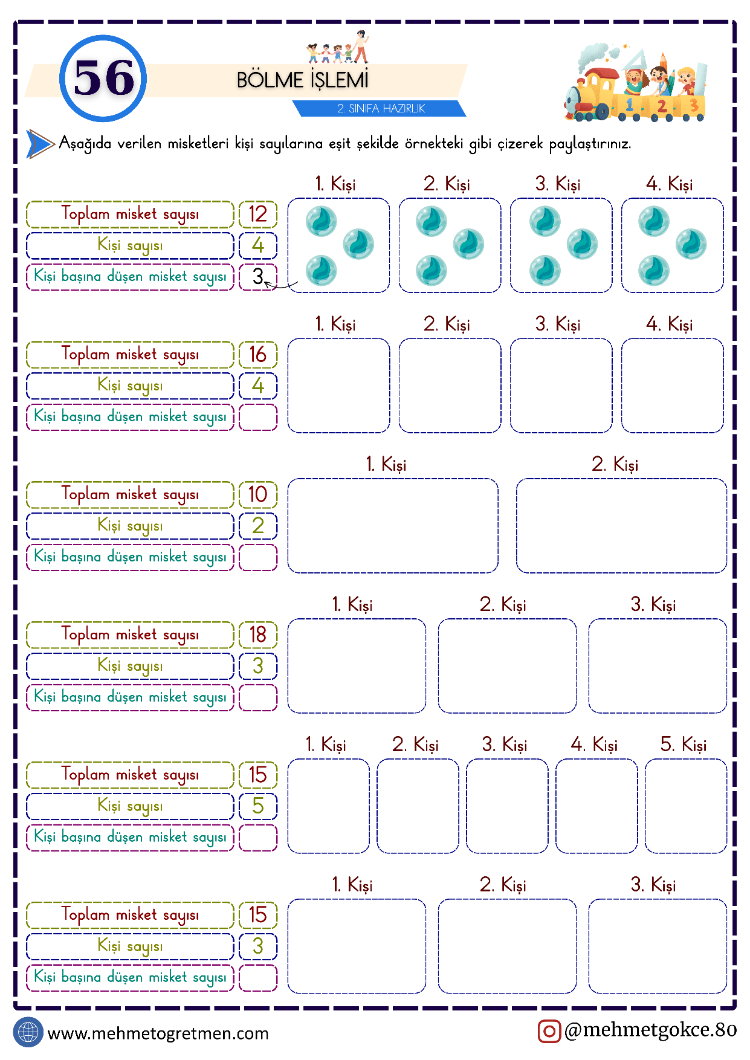 56

BÖLME İŞLEMİ

2. SINIFA HAZIRLIK

Aşağıda verilen misketleri kişi sayılarına eşit şekilde örnekteki gibi çizerek paylaştırınız.

Toplam misket sayısı 12
Kişi sayısı 4
Kişi başına düşen misket sayısı 3

1. Kişi 2. Kişi 3. Kişi 4. Kişi

Toplam misket sayısı 16
Kişi sayısı 4
Kişi başına düşen misket sayısı

1. Kişi 2. Kişi 3. Kişi 4. Kişi

Toplam misket sayısı 10
Kişi sayısı 2
Kişi başına düşen misket sayısı

1. Kişi 2. Kişi

Toplam misket sayısı 18
Kişi sayısı 3
Kişi başına düşen misket sayısı

1. Kişi 2. Kişi 3. Kişi

Toplam misket sayısı 15
Kişi sayısı 5
Kişi başına düşen misket sayısı

1. Kişi 2. Kişi 3. Kişi 4. Kişi 5. Kişi

Toplam misket sayısı 15
Kişi sayısı 3
Kişi başına düşen misket sayısı

1. Kişi 2. Kişi 3. Kişi

www.mehmetogretmen.com

@mehmetgokce.80